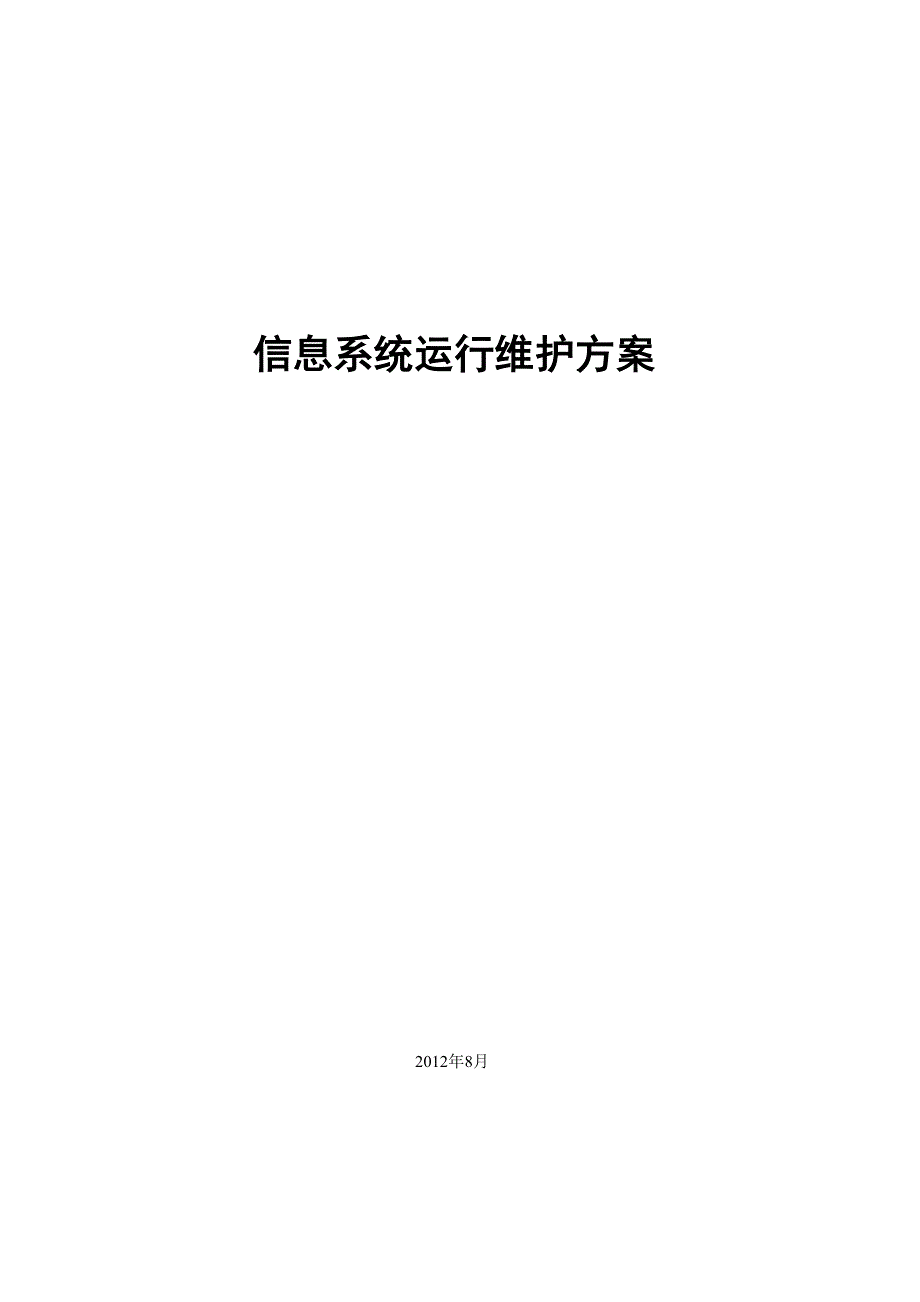 信息系统运行维护方案

2012年8月